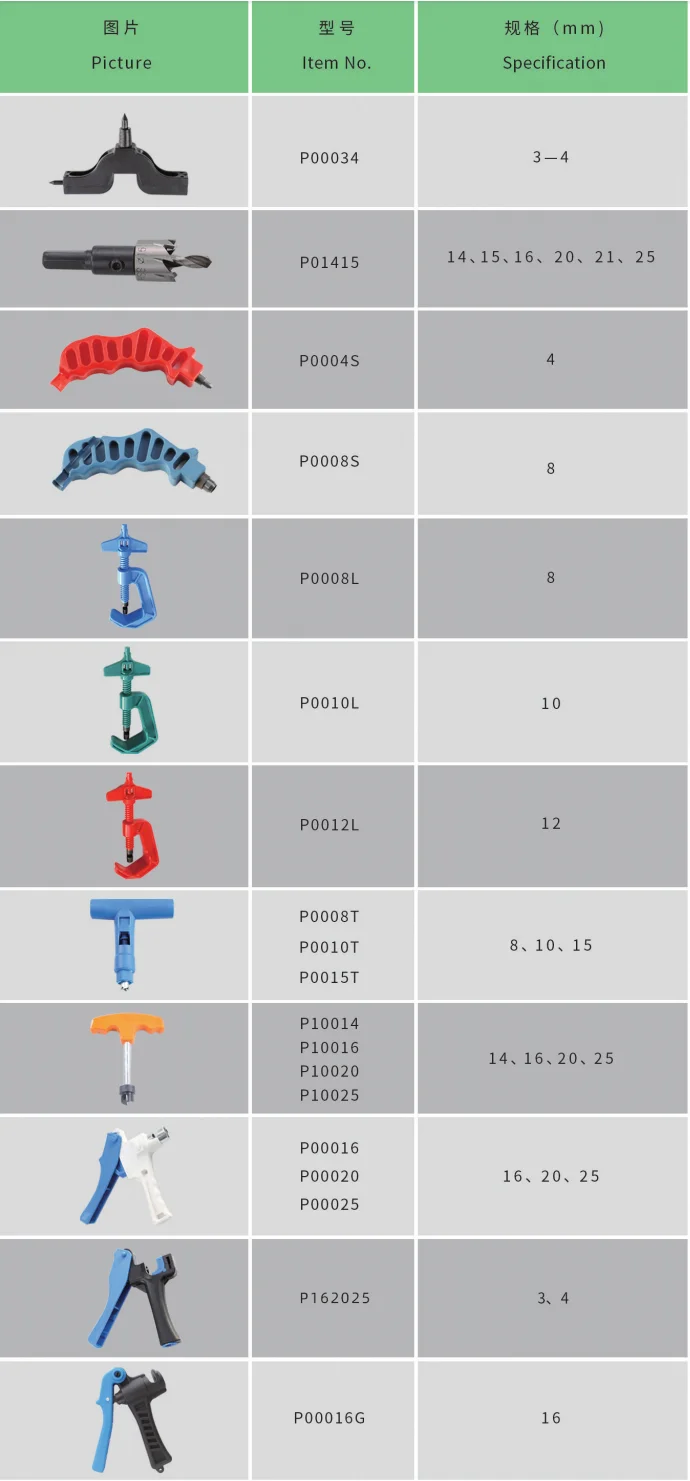 | 图片 Picture | 型号 Item No. | 规格（mm） Specification |
|---|---|---|
|  | P00034 | 3—4 |
|  | P01415 | 14、15、16、20、21、25 |
|  | P0004S | 4 |
|  | P0008S | 8 |
|  | P0008L | 8 |
|  | P0010L | 10 |
|  | P0012L | 12 |
|  | P0008T P0010T P0015T | 8、10、15 |
|  | P10014 P10016 P10020 P10025 | 14、16、20、25 |
|  | P00016 P00020 P00025 | 16、20、25 |
|  | P162025 | 3、4 |
|  | P00016G | 16 |